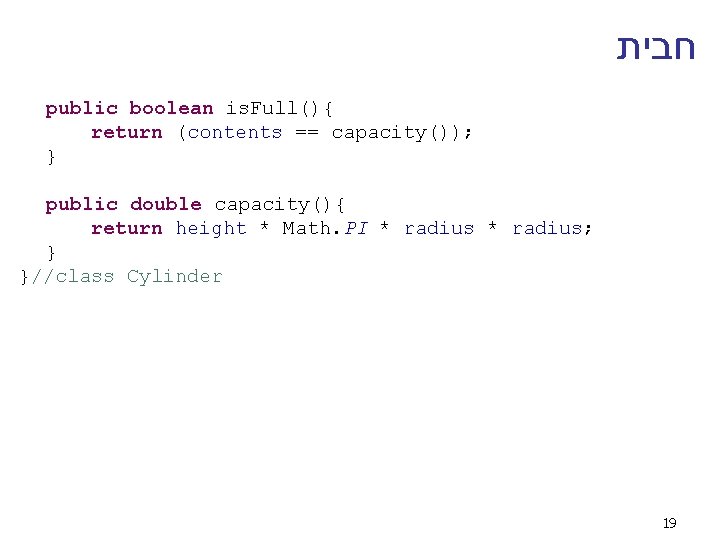 חבית

public boolean isFull(){
    return (contents == capacity());
}

public double capacity(){
    return height * Math.PI * radius * radius;
}
}//class Cylinder

19